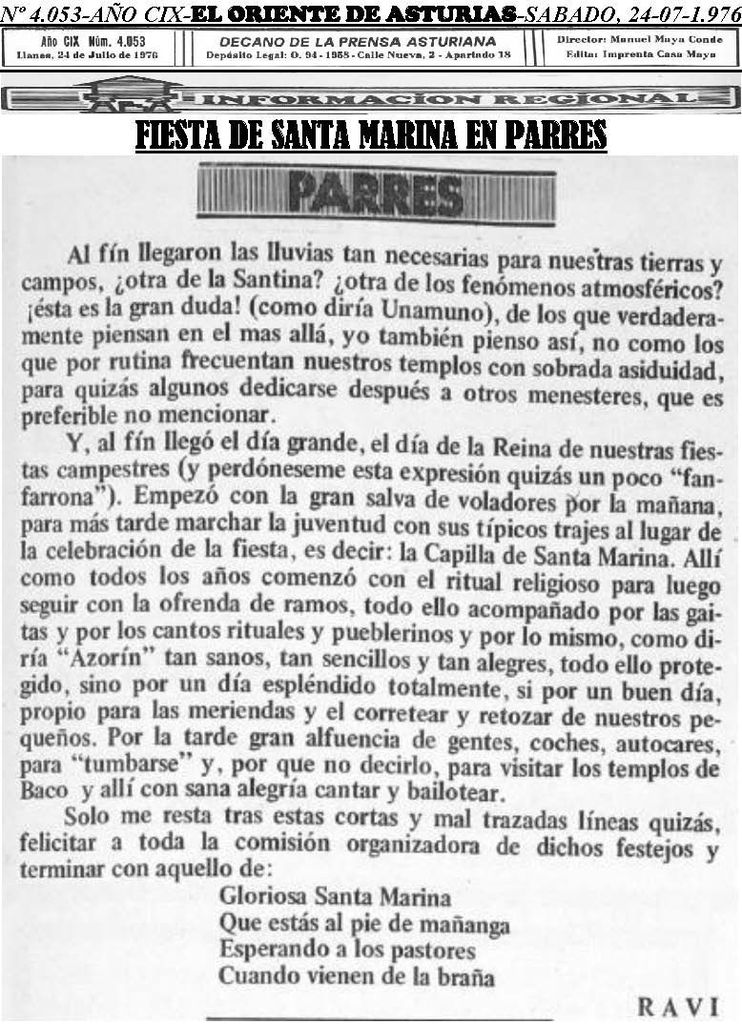 Nº 4.053-AÑO CIX-EL ORIENTE DE ASTURIAS-SABADO, 24-07-1.976

Año CIX Núm. 4.053
Llanes, 24 de Julio de 1976

DECANO DE LA PRENSA ASTURIANA
Depósito Legal: O. 94 - 1958 - Calle Nueva, 2 - Apartado 18

Director: Manuel Maya Conde
Edita: Imprenta Casa Maya

INFORMACION REGIONAL

FIESTA DE SANTA MARINA EN PARRES

PARRES

Al fín llegaron las lluvias tan necesarias para nuestras tierras y campos, ¿otra de la Santina? ¿otra de los fenómenos atmosféricos? ¡ésta es la gran duda! (como diría Unamuno), de los que verdaderamente piensan en el mas allá, yo también pienso así, no como los que por rutina frecuentan nuestros templos con sobrada asiduidad, para quizás algunos dedicarse después a otros menesteres, que es preferible no mencionar.

Y, al fín llegó el día grande, el día de la Reina de nuestras fiestas campestres (y perdóneseme esta expresión quizás un poco "fanfarrona"). Empezó con la gran salva de voladores por la mañana, para más tarde marchar la juventud con sus típicos trajes al lugar de la celebración de la fiesta, es decir: la Capilla de Santa Marina. Allí como todos los años comenzó con el ritual religioso para luego seguir con la ofrenda de ramos, todo ello acompañado por las gaitas y por los cantos rituales y pueblerinos y por lo mismo, como diría "Azorín" tan sanos, tan sencillos y tan alegres, todo ello protegido, sino por un día espléndido totalmente, si por un buen día, propio para las meriendas y el corretear y retozar de nuestros pequeños. Por la tarde gran alfuencia de gentes, coches, autocares, para "tumbarse" y, por que no decirlo, para visitar los templos de Baco y allí con sana alegría cantar y bailotear.

Solo me resta tras estas cortas y mal trazadas líneas quizás, felicitar a toda la comisión organizadora de dichos festejos y terminar con aquello de:

Gloriosa Santa Marina
Que estás al pie de mañanga
Esperando a los pastores
Cuando vienen de la braña

RAVI